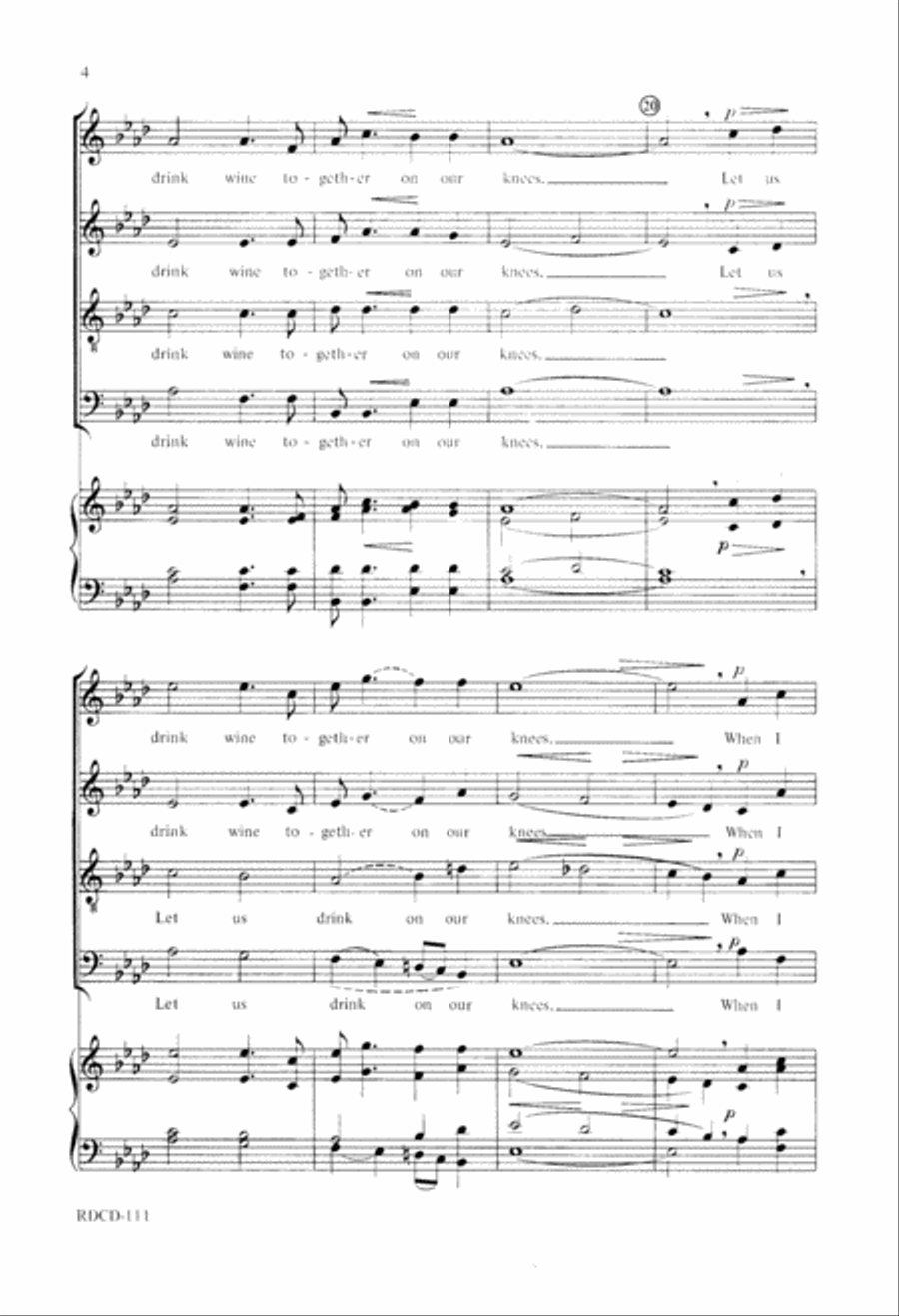 4

20

p

drink wine to-geth-er on our knees. Let us

p

drink wine to-geth-er on our knees. Let us

drink wine to-geth-er on our knees.

drink wine to-geth-er on our knees.

p

p

drink wine to-geth-er on our knees. When I

p

drink wine to-geth-er on our knees. When I

p

Let us drink on our knees. When I

p

Let us drink on our knees. When I

p

RDCD-111